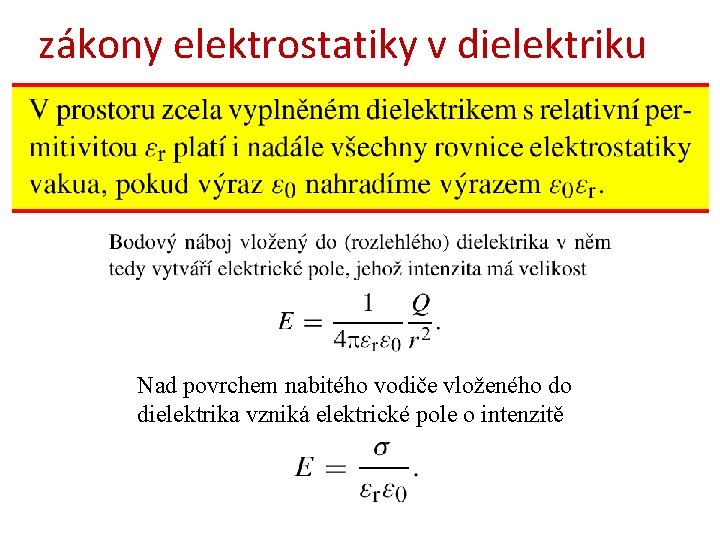 zákony elektrostatiky v dielektriku

V prostoru zcela vyplněném dielektrikem s relativní permitivitou $\varepsilon_r$ platí i nadále všechny rovnice elektrostatiky vakua, pokud výraz $\varepsilon_0$ nahradíme výrazem $\varepsilon_0\varepsilon_r$.

Bodový náboj vložený do (rozlehlého) dielektrika v něm tedy vytváří elektrické pole, jehož intenzita má velikost

$E = \frac{1}{4\pi\varepsilon_r\varepsilon_0}\frac{Q}{r^2}.$

Nad povrchem nabitého vodiče vloženého do dielektrika vzniká elektrické pole o intenzitě

$E = \frac{\sigma}{\varepsilon_r\varepsilon_0}.$